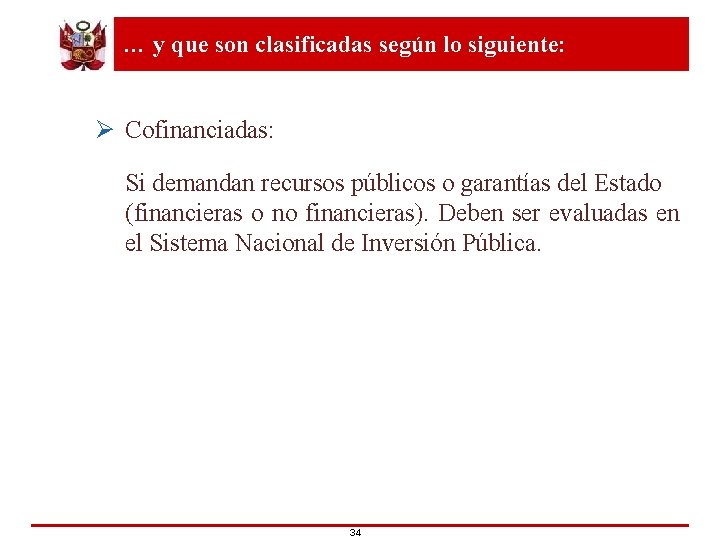 … y que son clasificadas según lo siguiente:

➢ Cofinanciadas:

Si demandan recursos públicos o garantías del Estado (financieras o no financieras). Deben ser evaluadas en el Sistema Nacional de Inversión Pública.

34